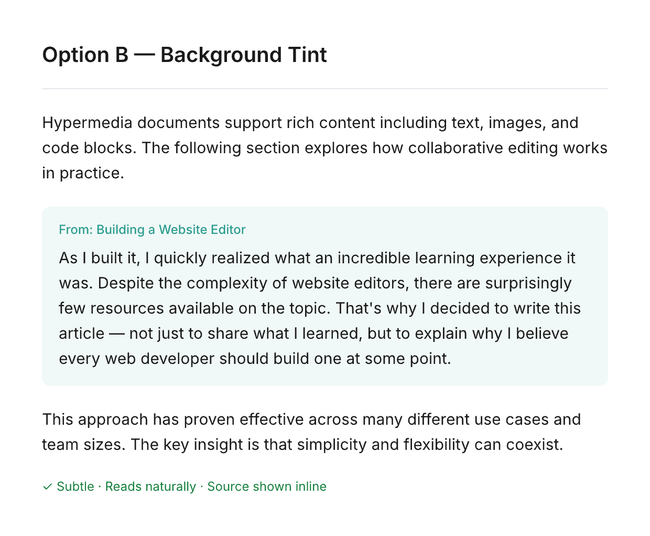 Option B — Background Tint

Hypermedia documents support rich content including text, images, and code blocks. The following section explores how collaborative editing works in practice.

From: Building a Website Editor

As I built it, I quickly realized what an incredible learning experience it was. Despite the complexity of website editors, there are surprisingly few resources available on the topic. That's why I decided to write this article — not just to share what I learned, but to explain why I believe every web developer should build one at some point.

This approach has proven effective across many different use cases and team sizes. The key insight is that simplicity and flexibility can coexist.

✓ Subtle · Reads naturally · Source shown inline